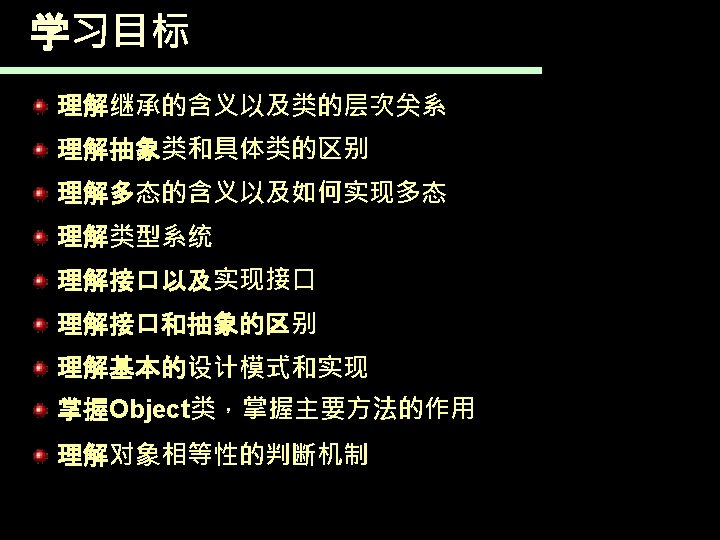 学习目标

• 理解继承的含义以及类的层次关系
• 理解抽象类和具体类的区别
• 理解多态的含义以及如何实现多态
• 理解类型系统
• 理解接口以及实现接口
• 理解接口和抽象的区别
• 理解基本的设计模式和实现
• 掌握Object类，掌握主要方法的作用
• 理解对象相等性的判断机制